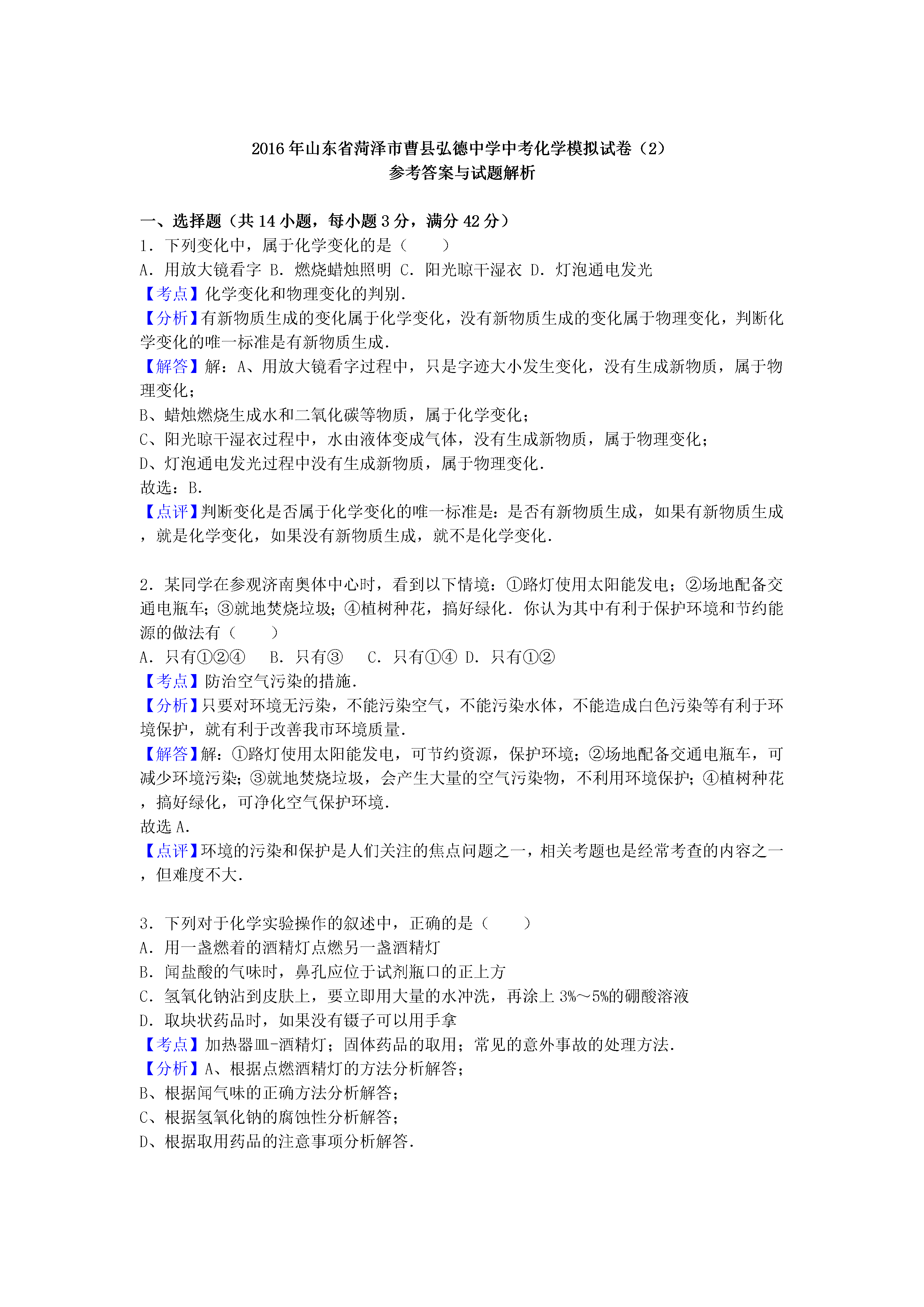 2016年山东省菏泽市曹县弘德中学中考化学模拟试卷（2）
参考答案与试题解析

一、选择题（共14小题，每小题3分，满分42分）
1．下列变化中，属于化学变化的是（　　）
A．用放大镜看字 B．燃烧蜡烛照明 C．阳光晾干湿衣 D．灯泡通电发光
【考点】化学变化和物理变化的判别．
【分析】有新物质生成的变化属于化学变化，没有新物质生成的变化属于物理变化，判断化学变化的唯一标准是有新物质生成．
【解答】解：A、用放大镜看字过程中，只是字迹大小发生变化，没有生成新物质，属于物理变化；
B、蜡烛燃烧生成水和二氧化碳等物质，属于化学变化；
C、阳光晾干湿衣过程中，水由液体变成气体，没有生成新物质，属于物理变化；
D、灯泡通电发光过程中没有生成新物质，属于物理变化．
故选：B．
【点评】判断变化是否属于化学变化的唯一标准是：是否有新物质生成，如果有新物质生成，就是化学变化，如果没有新物质生成，就不是化学变化．

2．某同学在参观济南奥体中心时，看到以下情境：①路灯使用太阳能发电；②场地配备交通电瓶车；③就地焚烧垃圾；④植树种花，搞好绿化．你认为其中有利于保护环境和节约能源的做法有（　　）
A．只有①②④　B．只有③　C．只有①④ D．只有①②
【考点】防治空气污染的措施．
【分析】只要对环境无污染，不能污染空气，不能污染水体，不能造成白色污染等有利于环境保护，就有利于改善我市环境质量．
【解答】解：①路灯使用太阳能发电，可节约资源，保护环境；②场地配备交通电瓶车，可减少环境污染；③就地焚烧垃圾，会产生大量的空气污染物，不利用环境保护；④植树种花，搞好绿化，可净化空气保护环境．
故选A．
【点评】环境的污染和保护是人们关注的焦点问题之一，相关考题也是经常考查的内容之一，但难度不大．

3．下列对于化学实验操作的叙述中，正确的是（　　）
A．用一盏燃着的酒精灯点燃另一盏酒精灯
B．闻盐酸的气味时，鼻孔应位于试剂瓶口的正上方
C．氢氧化钠沾到皮肤上，要立即用大量的水冲洗，再涂上3%～5%的硼酸溶液
D．取块状药品时，如果没有镊子可以用手拿
【考点】加热器皿-酒精灯；固体药品的取用；常见的意外事故的处理方法．
【分析】A、根据点燃酒精灯的方法分析解答；
B、根据闻气味的正确方法分析解答；
C、根据氢氧化钠的腐蚀性分析解答；
D、根据取用药品的注意事项分析解答．